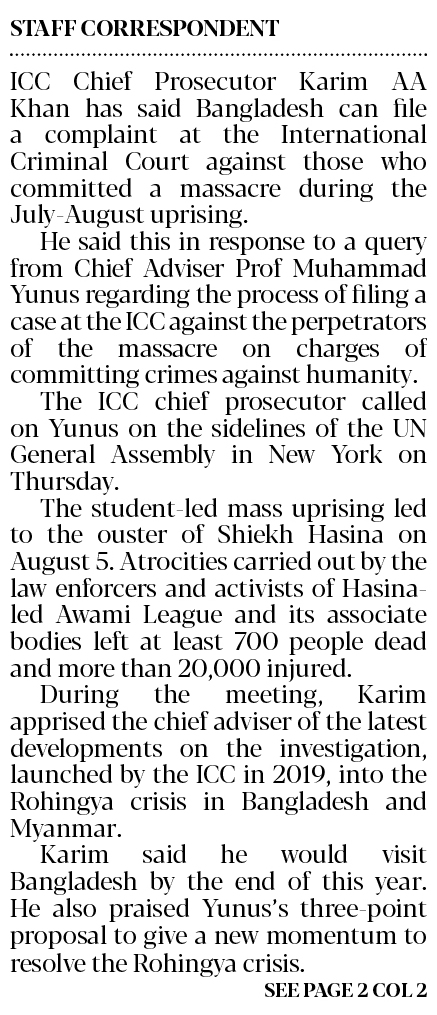 STAFF CORRESPONDENT

ICC Chief Prosecutor Karim AA Khan has said Bangladesh can file a complaint at the International Criminal Court against those who committed a massacre during the July-August uprising.

He said this in response to a query from Chief Adviser Prof Muhammad Yunus regarding the process of filing a case at the ICC against the perpetrators of the massacre on charges of committing crimes against humanity.

The ICC chief prosecutor called on Yunus on the sidelines of the UN General Assembly in New York on Thursday.

The student-led mass uprising led to the ouster of Shiekh Hasina on August 5. Atrocities carried out by the law enforcers and activists of Hasina-led Awami League and its associate bodies left at least 700 people dead and more than 20,000 injured.

During the meeting, Karim apprised the chief adviser of the latest developments on the investigation, launched by the ICC in 2019, into the Rohingya crisis in Bangladesh and Myanmar.

Karim said he would visit Bangladesh by the end of this year. He also praised Yunus's three-point proposal to give a new momentum to resolve the Rohingya crisis.

SEE PAGE 2 COL 2